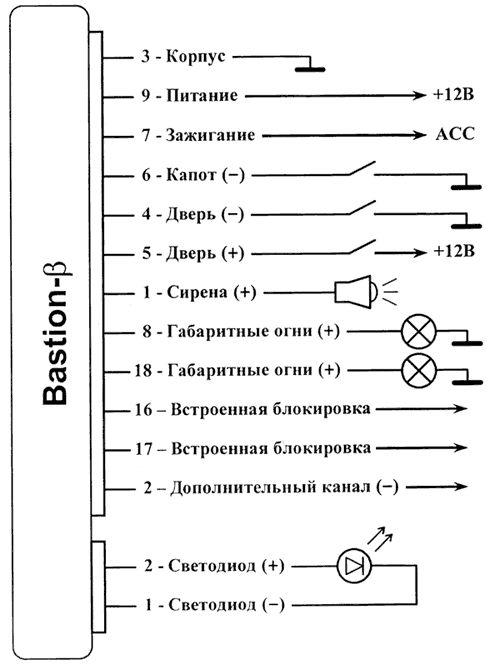 Bastion-β

3 - Корпус

9 - Питание

+12В

7 - Зажигание

АСС

6 - Капот (−)

4 - Дверь (−)

5 - Дверь (+)

+12В

1 - Сирена (+)

8 - Габаритные огни (+)

18 - Габаритные огни (+)

16 – Встроенная блокировка

17 – Встроенная блокировка

2 – Дополнительный канал (−)

2 - Светодиод (+)

1 - Светодиод (−)